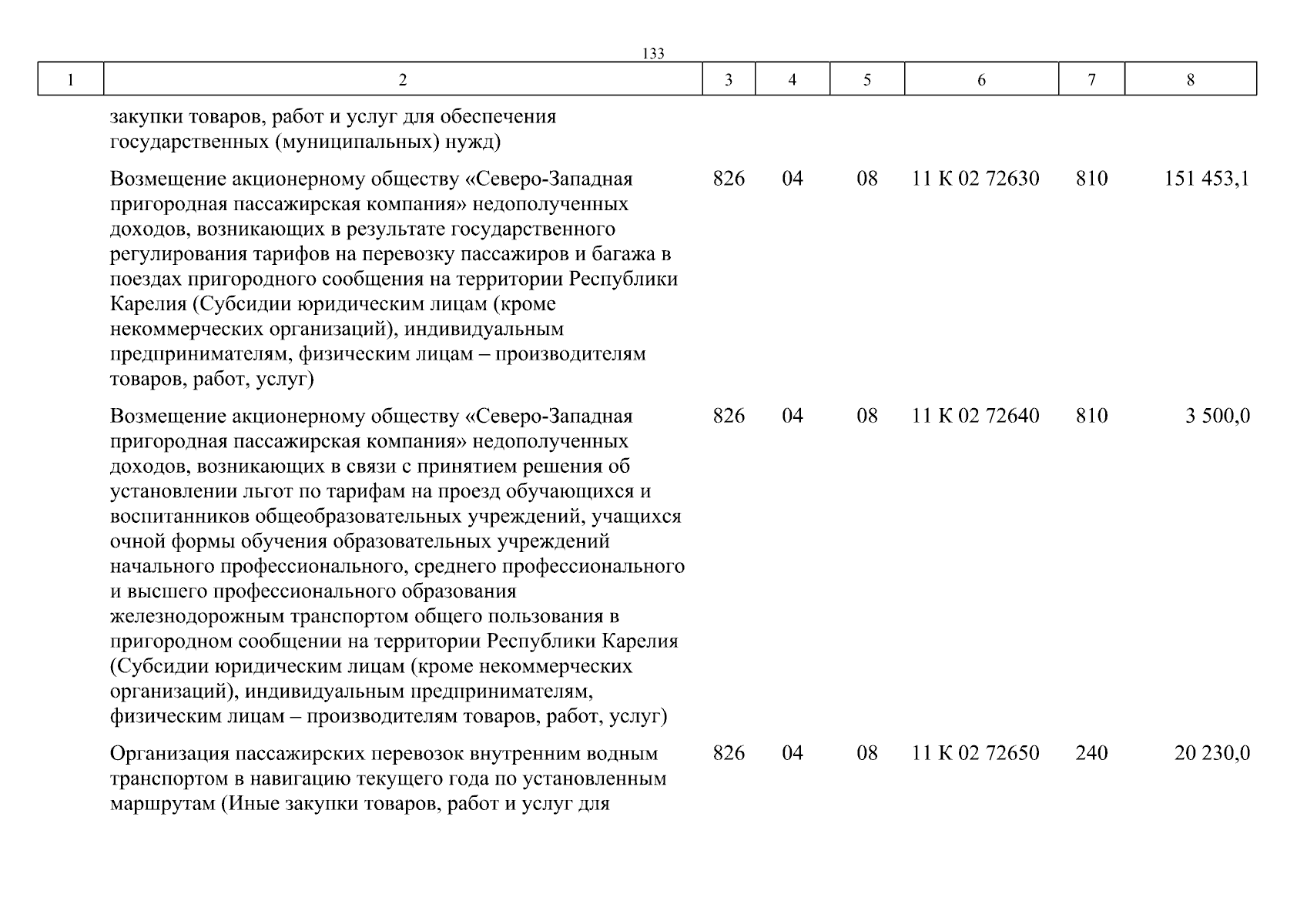 133

| 1 | 2 | 3 | 4 | 5 | 6 | 7 | 8 |
|---|---|---|---|---|---|---|---|
| | закупки товаров, работ и услуг для обеспечения государственных (муниципальных) нужд) | | | | | | |
| | Возмещение акционерному обществу «Северо-Западная пригородная пассажирская компания» недополученных доходов, возникающих в результате государственного регулирования тарифов на перевозку пассажиров и багажа в поездах пригородного сообщения на территории Республики Карелия (Субсидии юридическим лицам (кроме некоммерческих организаций), индивидуальным предпринимателям, физическим лицам – производителям товаров, работ, услуг) | 826 | 04 | 08 | 11 К 02 72630 | 810 | 151 453,1 |
| | Возмещение акционерному обществу «Северо-Западная пригородная пассажирская компания» недополученных доходов, возникающих в связи с принятием решения об установлении льгот по тарифам на проезд обучающихся и воспитанников общеобразовательных учреждений, учащихся очной формы обучения образовательных учреждений начального профессионального, среднего профессионального и высшего профессионального образования железнодорожным транспортом общего пользования в пригородном сообщении на территории Республики Карелия (Субсидии юридическим лицам (кроме некоммерческих организаций), индивидуальным предпринимателям, физическим лицам – производителям товаров, работ, услуг) | 826 | 04 | 08 | 11 К 02 72640 | 810 | 3 500,0 |
| | Организация пассажирских перевозок внутренним водным транспортом в навигацию текущего года по установленным маршрутам (Иные закупки товаров, работ и услуг для | 826 | 04 | 08 | 11 К 02 72650 | 240 | 20 230,0 |